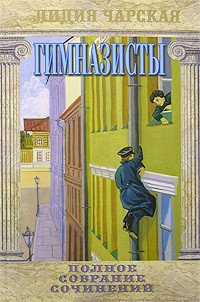 ЛИДИЯ ЧАРСКАЯ

ГИМНАЗИСТЫ

ПОЛНОЕ СОБРАНИЕ СОЧИНЕНИЙ